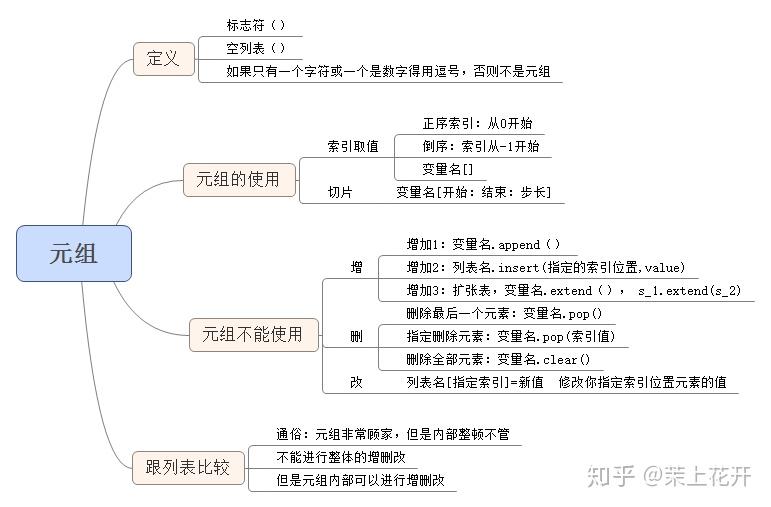 元组

定义
标志符（）
空列表（）
如果只有一个字符或一个是数字得用逗号，否则不是元组

元组的使用
索引取值
正序索引：从0开始
倒序：索引从-1开始
变量名[]
切片
变量名[开始：结束：步长]

元组不能使用
增
增加1：变量名.append（）
增加2：列表名.insert(指定的索引位置,value)
增加3：扩张表，变量名.extend（）， s_1.extend(s_2)
删
删除最后一个元素：变量名.pop()
指定删除元素：变量名.pop(索引值)
删除全部元素：变量名.clear()
改
列表名[指定索引]=新值　修改你指定索引位置元素的值

跟列表比较
通俗：元组非常顾家，但是内部整顿不管
不能进行整体的增删改
但是元组内部可以进行增删改

知乎 @茉上花开